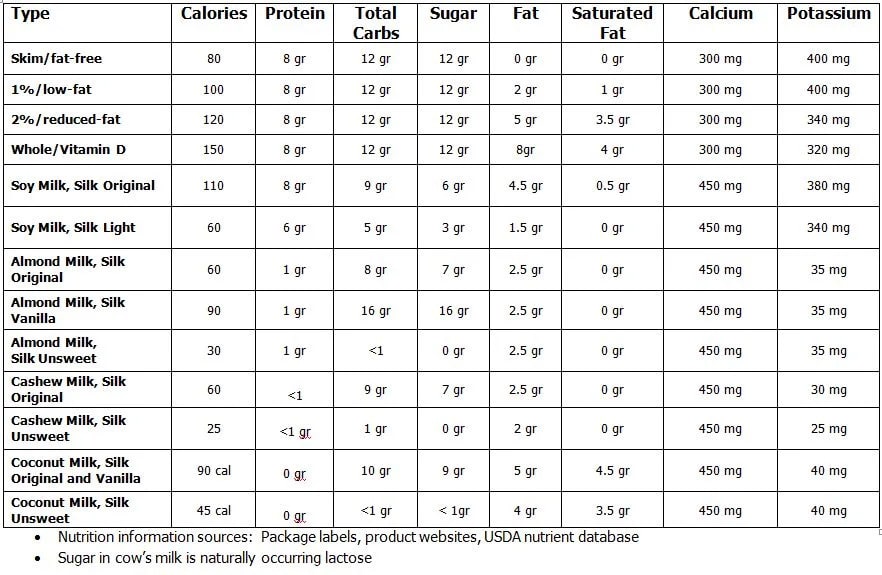 | Type | Calories | Protein | Total Carbs | Sugar | Fat | Saturated Fat | Calcium | Potassium |
|---|---|---|---|---|---|---|---|---|
| Skim/fat-free | 80 | 8 gr | 12 gr | 12 gr | 0 gr | 0 gr | 300 mg | 400 mg |
| 1%/low-fat | 100 | 8 gr | 12 gr | 12 gr | 2 gr | 1 gr | 300 mg | 400 mg |
| 2%/reduced-fat | 120 | 8 gr | 12 gr | 12 gr | 5 gr | 3.5 gr | 300 mg | 340 mg |
| Whole/Vitamin D | 150 | 8 gr | 12 gr | 12 gr | 8gr | 4 gr | 300 mg | 320 mg |
| Soy Milk, Silk Original | 110 | 8 gr | 9 gr | 6 gr | 4.5 gr | 0.5 gr | 450 mg | 380 mg |
| Soy Milk, Silk Light | 60 | 6 gr | 5 gr | 3 gr | 1.5 gr | 0 gr | 450 mg | 340 mg |
| Almond Milk, Silk Original | 60 | 1 gr | 8 gr | 7 gr | 2.5 gr | 0 gr | 450 mg | 35 mg |
| Almond Milk, Silk Vanilla | 90 | 1 gr | 16 gr | 16 gr | 2.5 gr | 0 gr | 450 mg | 35 mg |
| Almond Milk, Silk Unsweet | 30 | 1 gr | <1 | 0 gr | 2.5 gr | 0 gr | 450 mg | 35 mg |
| Cashew Milk, Silk Original | 60 | <1 | 9 gr | 7 gr | 2.5 gr | 0 gr | 450 mg | 30 mg |
| Cashew Milk, Silk Unsweet | 25 | <1 gr | 1 gr | 0 gr | 2 gr | 0 gr | 450 mg | 25 mg |
| Coconut Milk, Silk Original and Vanilla | 90 cal | 0 gr | 10 gr | 9 gr | 5 gr | 4.5 gr | 450 mg | 40 mg |
| Coconut Milk, Silk Unsweet | 45 cal | 0 gr | <1 gr | < 1gr | 4 gr | 3.5 gr | 450 mg | 40 mg |

• Nutrition information sources: Package labels, product websites, USDA nutrient database
• Sugar in cow's milk is naturally occurring lactose